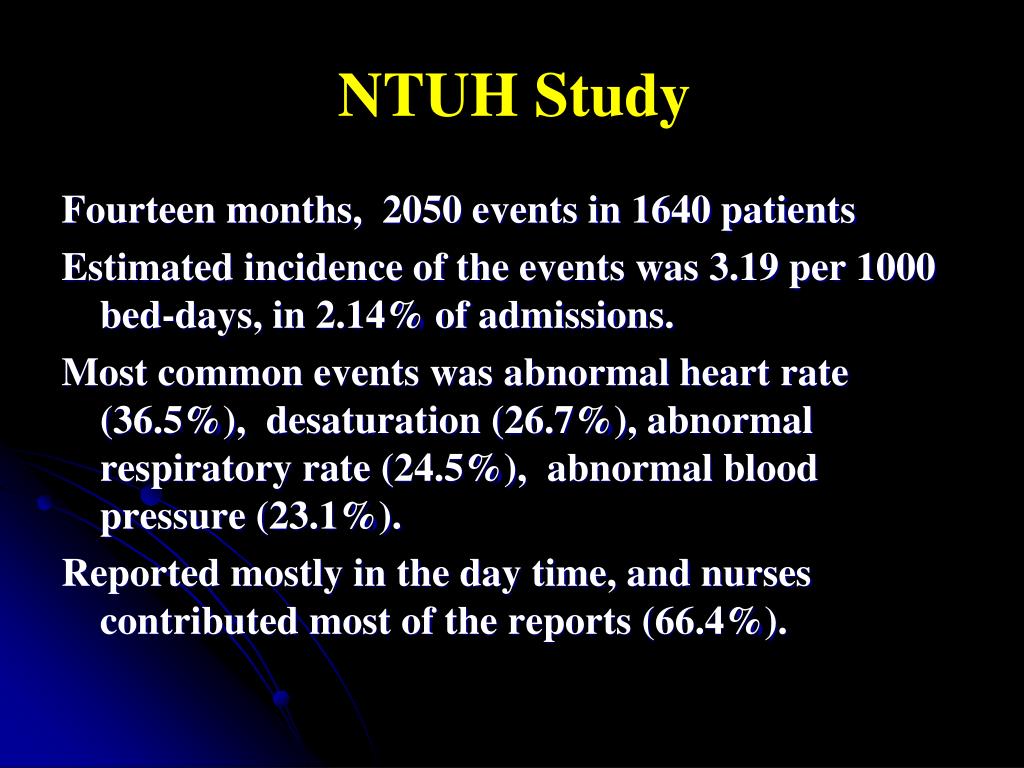 NTUH Study

Fourteen months, 2050 events in 1640 patients

Estimated incidence of the events was 3.19 per 1000 bed-days, in 2.14% of admissions.

Most common events was abnormal heart rate (36.5%), desaturation (26.7%), abnormal respiratory rate (24.5%), abnormal blood pressure (23.1%).

Reported mostly in the day time, and nurses contributed most of the reports (66.4%).